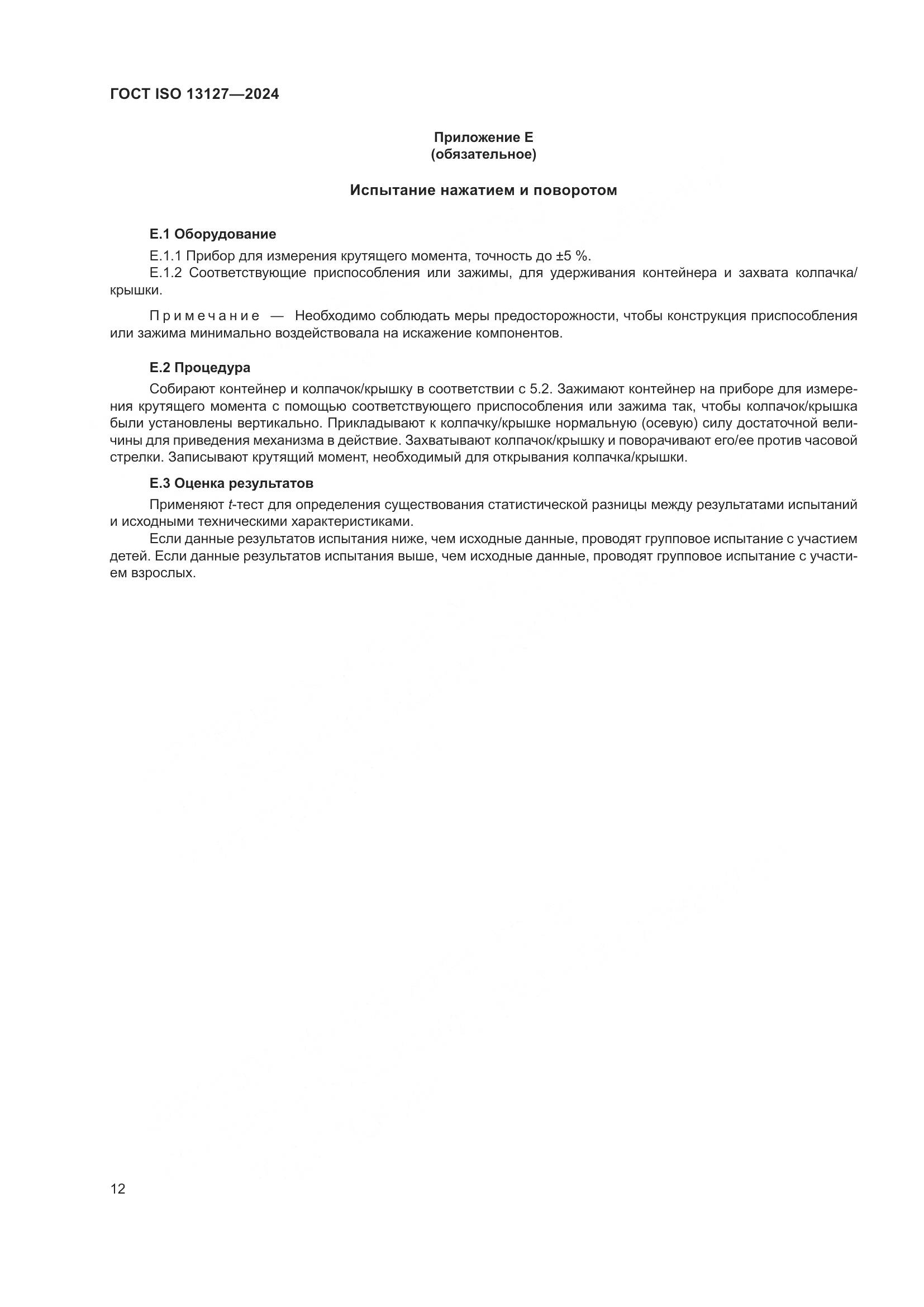 ГОСТ ISO 13127—2024

Приложение Е
(обязательное)

Испытание нажатием и поворотом

Е.1 Оборудование

Е.1.1 Прибор для измерения крутящего момента, точность до ±5 %.

Е.1.2 Соответствующие приспособления или зажимы, для удерживания контейнера и захвата колпачка/крышки.

Примечание — Необходимо соблюдать меры предосторожности, чтобы конструкция приспособления или зажима минимально воздействовала на искажение компонентов.

Е.2 Процедура

Собирают контейнер и колпачок/крышку в соответствии с 5.2. Зажимают контейнер на приборе для измерения крутящего момента с помощью соответствующего приспособления или зажима так, чтобы колпачок/крышка были установлены вертикально. Прикладывают к колпачку/крышке нормальную (осевую) силу достаточной величины для приведения механизма в действие. Захватывают колпачок/крышку и поворачивают его/ее против часовой стрелки. Записывают крутящий момент, необходимый для открывания колпачка/крышки.

Е.3 Оценка результатов

Применяют $t$-тест для определения существования статистической разницы между результатами испытаний и исходными техническими характеристиками.

Если данные результатов испытания ниже, чем исходные данные, проводят групповое испытание с участием детей. Если данные результатов испытания выше, чем исходные данные, проводят групповое испытание с участием взрослых.

12